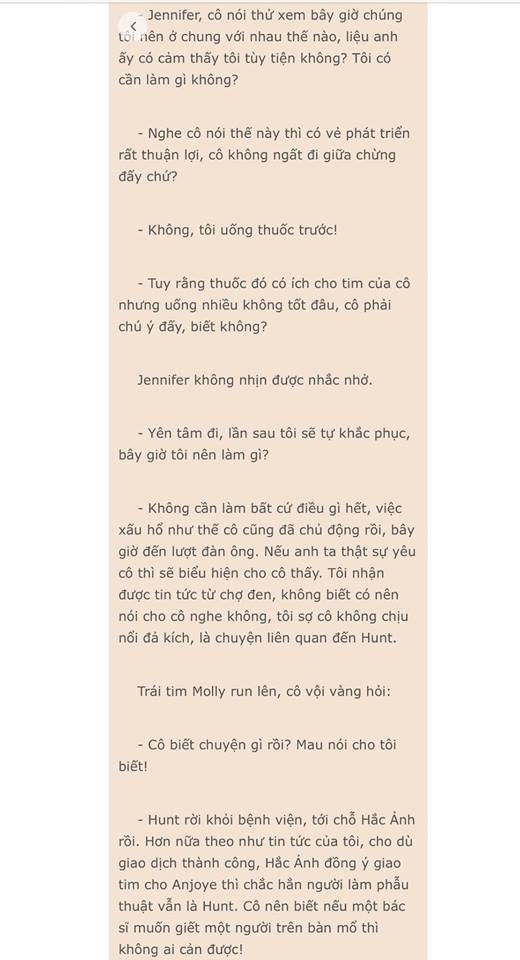 - Jennifer, cô nói thử xem bây giờ chúng tôi nên ở chung với nhau thế nào, liệu anh ấy có cảm thấy tôi tùy tiện không? Tôi có cần làm gì không?

- Nghe cô nói thế này thì có vẻ phát triển rất thuận lợi, cô không ngất đi giữa chừng đấy chứ?

- Không, tôi uống thuốc trước!

- Tuy rằng thuốc đó có ích cho tim của cô nhưng uống nhiều không tốt đâu, cô phải chú ý đấy, biết không?

Jennifer không nhịn được nhắc nhở.

- Yên tâm đi, lần sau tôi sẽ tự khắc phục, bây giờ tôi nên làm gì?

- Không cần làm bất cứ điều gì hết, việc xấu hổ như thế cô cũng đã chủ động rồi, bây giờ đến lượt đàn ông. Nếu anh ta thật sự yêu cô thì sẽ biểu hiện cho cô thấy. Tôi nhận được tin tức từ chợ đen, không biết có nên nói cho cô nghe không, tôi sợ cô không chịu nổi đả kích, là chuyện liên quan đến Hunt.

Trái tim Molly run lên, cô vội vàng hỏi:

- Cô biết chuyện gì rồi? Mau nói cho tôi biết!

- Hunt rời khỏi bệnh viện, tới chỗ Hắc Ảnh rồi. Hơn nữa theo như tin tức của tôi, cho dù giao dịch thành công, Hắc Ảnh đồng ý giao tim cho Anjoye thì chắc hẳn người làm phẫu thuật vẫn là Hunt. Cô nên biết nếu một bác sĩ muốn giết một người trên bàn mổ thì không ai cản được!